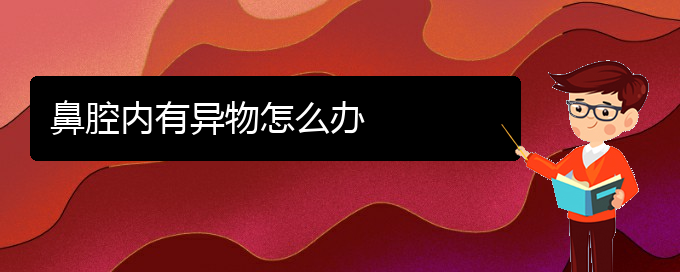 鼻腔内有异物怎么办